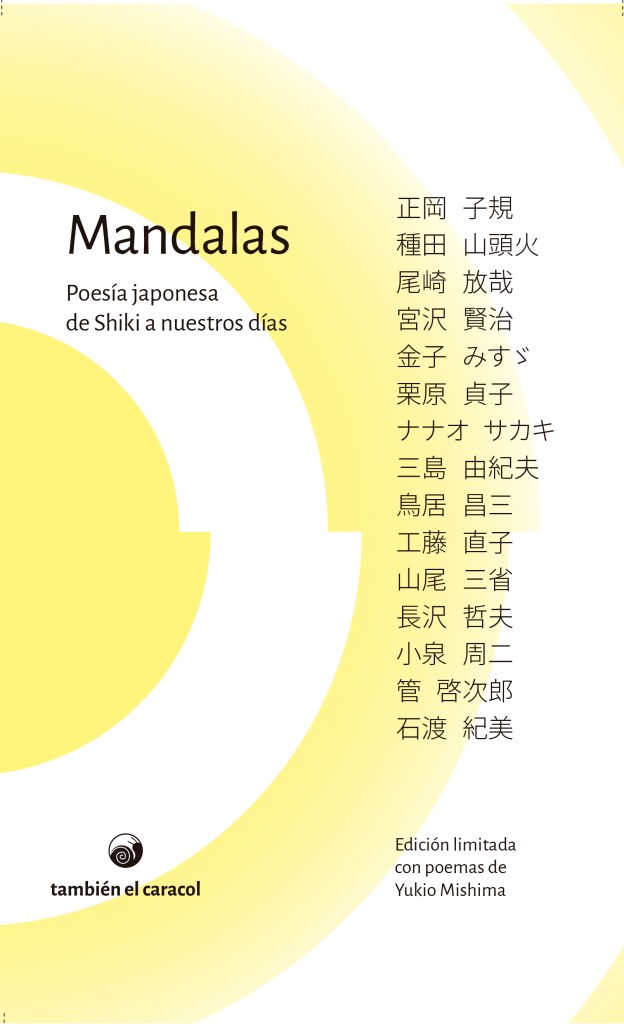 Mandalas

Poesía japonesa de Shiki a nuestros días

正岡 子規
種田 山頭火
尾崎 放哉
宮沢 賢治
金子 みすゞ
栗原 貞子
ナナオ サカキ
三島 由紀夫
鳥居 昌三
工藤 直子
山尾 三省
長沢 哲夫
小泉 周二
管 啓次郎
石渡 紀美

también el caracol

Edición limitada con poemas de Yukio Mishima